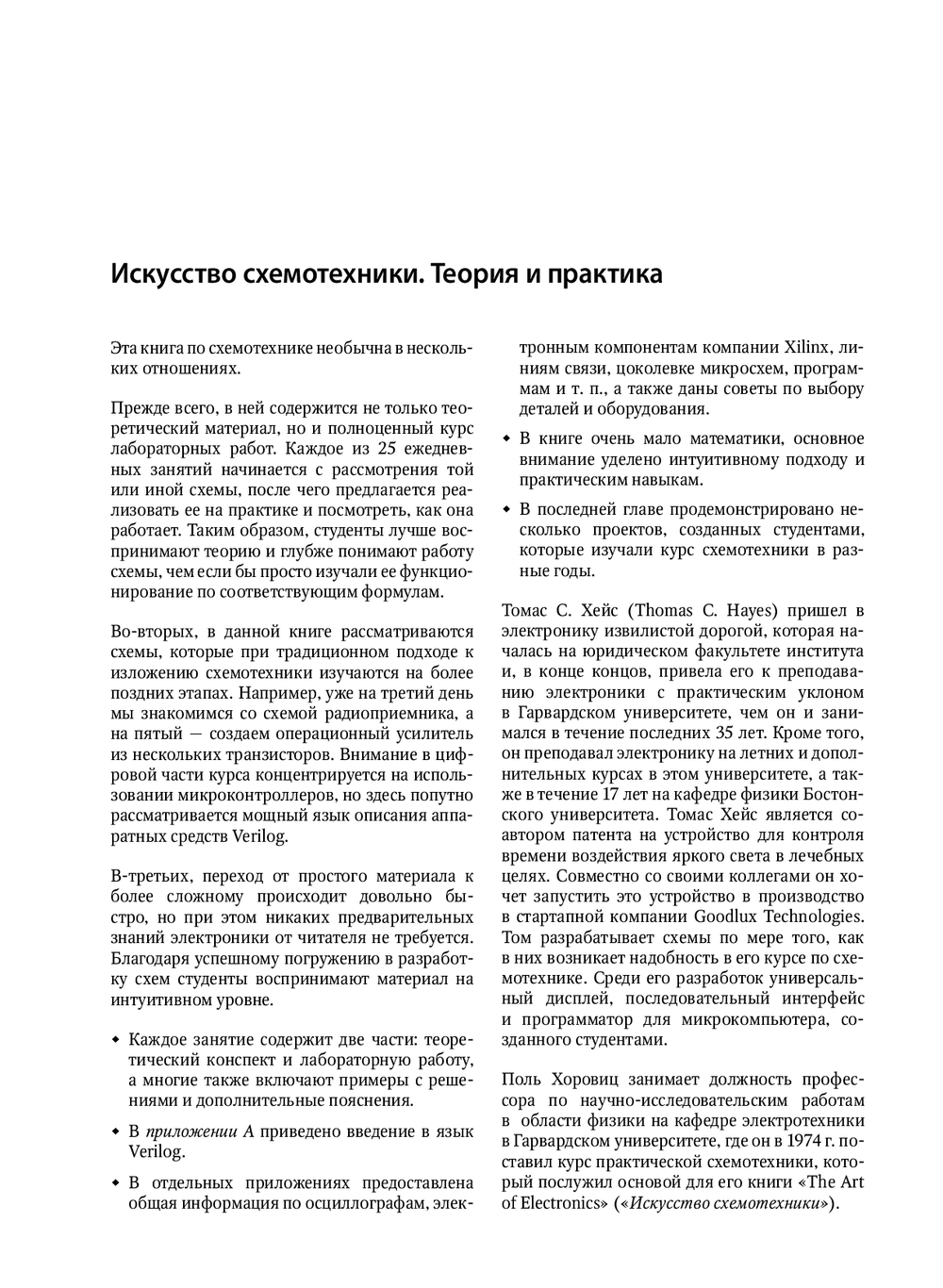 Искусство схемотехники. Теория и практика

Эта книга по схемотехнике необычна в нескольких отношениях.

Прежде всего, в ней содержится не только теоретический материал, но и полноценный курс лабораторных работ. Каждое из 25 ежедневных занятий начинается с рассмотрения той или иной схемы, после чего предлагается реализовать ее на практике и посмотреть, как она работает. Таким образом, студенты лучше воспринимают теорию и глубже понимают работу схемы, чем если бы просто изучали ее функционирование по соответствующим формулам.

Во-вторых, в данной книге рассматриваются схемы, которые при традиционном подходе к изложению схемотехники изучаются на более поздних этапах. Например, уже на третий день мы знакомимся со схемой радиоприемника, а на пятый — создаем операционный усилитель из нескольких транзисторов. Внимание в цифровой части курса концентрируется на использовании микроконтроллеров, но здесь попутно рассматривается мощный язык описания аппаратных средств Verilog.

В-третьих, переход от простого материала к более сложному происходит довольно быстро, но при этом никаких предварительных знаний электроники от читателя не требуется. Благодаря успешному погружению в разработку схем студенты воспринимают материал на интуитивном уровне.

◆ Каждое занятие содержит две части: теоретический конспект и лабораторную работу, а многие также включают примеры с решениями и дополнительные пояснения.

◆ В приложении А приведено введение в язык Verilog.

◆ В отдельных приложениях предоставлена общая информация по осциллографам, электронным компонентам компании Xilinx, линиям связи, цоколевке микросхем, программам и т. п., а также даны советы по выбору деталей и оборудования.

◆ В книге очень мало математики, основное внимание уделено интуитивному подходу и практическим навыкам.

◆ В последней главе продемонстрировано несколько проектов, созданных студентами, которые изучали курс схемотехники в разные годы.

Томас С. Хейс (Thomas C. Hayes) пришел в электронику извилистой дорогой, которая началась на юридическом факультете института и, в конце концов, привела его к преподаванию электроники с практическим уклоном в Гарвардском университете, чем он и занимался в течение последних 35 лет. Кроме того, он преподавал электронику на летних и дополнительных курсах в этом университете, а также в течение 17 лет на кафедре физики Бостонского университета. Томас Хейс является соавтором патента на устройство для контроля времени воздействия яркого света в лечебных целях. Совместно со своими коллегами он хочет запустить это устройство в производство в стартапной компании Goodlux Technologies. Том разрабатывает схемы по мере того, как в них возникает надобность в его курсе по схемотехнике. Среди его разработок универсальный дисплей, последовательный интерфейс и программатор для микрокомпьютера, созданного студентами.

Поль Хоровиц занимает должность профессора по научно-исследовательским работам в области физики на кафедре электротехники в Гарвардском университете, где он в 1974 г. поставил курс практической схемотехники, который послужил основой для его книги «The Art of Electronics» («Искусство схемотехники»).